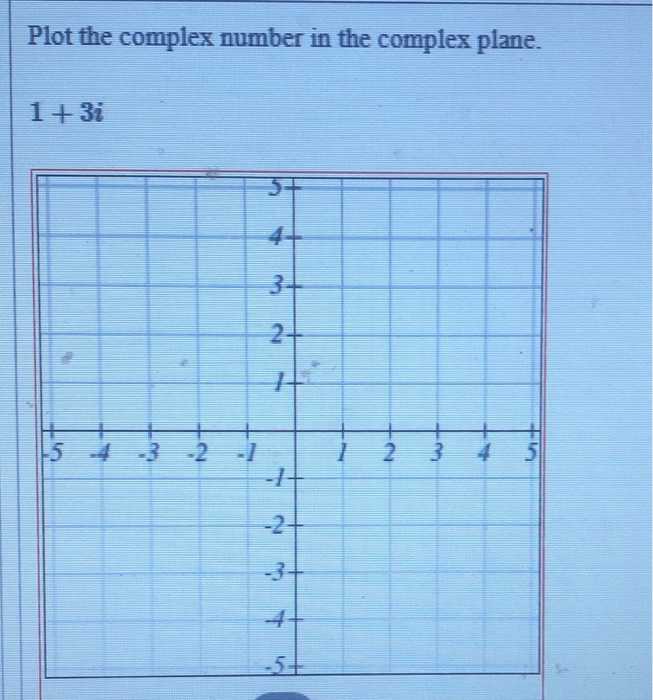 Plot the complex number in the complex plane.

$1 + 3i$

5
4
3
2
1
-5 -4 -3 -2 -1 1 2 3 4 5
-1
-2
-3
-4
-5